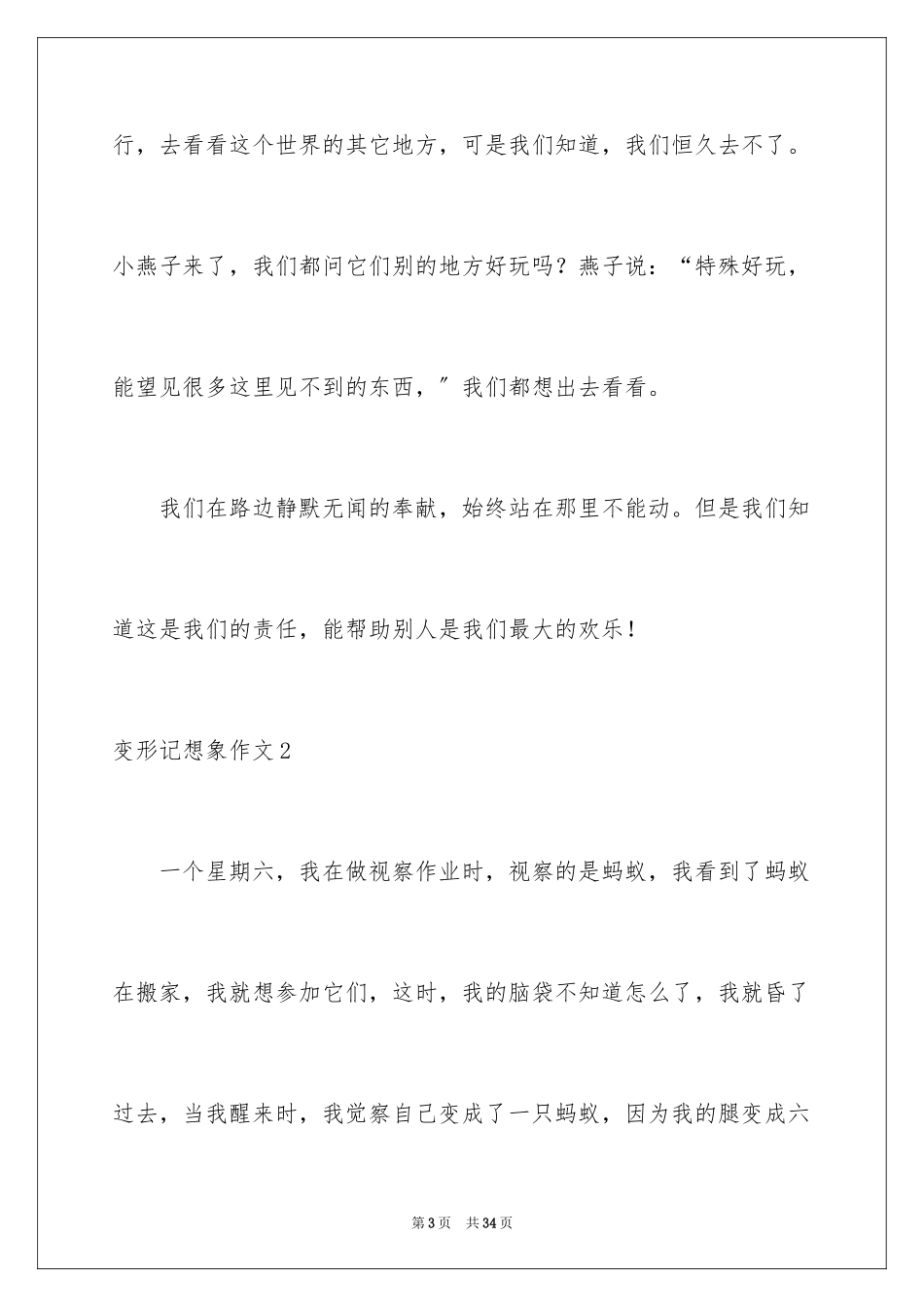 行，去看看这个世界的其它地方，可是我们知道，我们恒久去不了。小燕子来了，我们都问它们别的地方好玩吗？燕子说：“特殊好玩，能望见很多这里见不到的东西，”我们都想出去看看。

我们在路边静默无闻的奉献，始终站在那里不能动。但是我们知道这是我们的责任，能帮助别人是我们最大的欢乐！

变形记想象作文2

一个星期六，我在做视察作业时，视察的是蚂蚁，我看到了蚂蚁在搬家，我就想参加它们，这时，我的脑袋不知道怎么了，我就昏了过去，当我醒来时，我觉察自己变成了一只蚂蚁，因为我的腿变成六

第3页　共34页